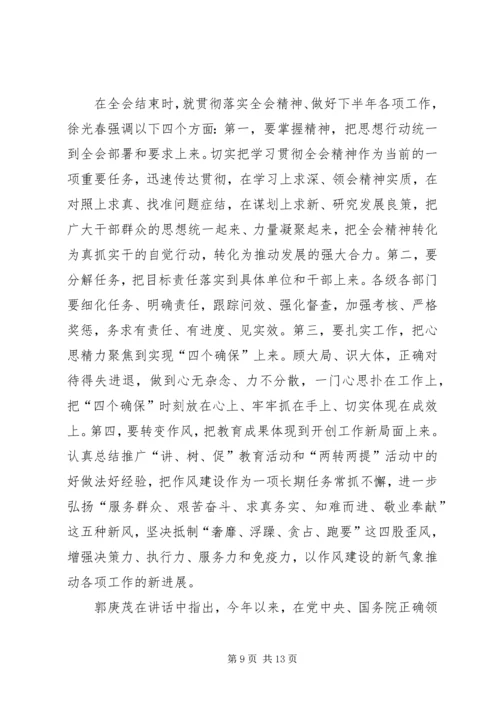 在全会结束时，就贯彻落实全会精神、做好下半年各项工作，徐光春强调以下四个方面：第一，要掌握精神，把思想行动统一到全会部署和要求上来。切实把学习贯彻全会精神作为当前的一项重要任务，迅速传达贯彻，在学习上求深、领会精神实质，在对照上求真、找准问题症结，在谋划上求新、研究发展良策，把广大干部群众的思想统一起来、力量凝聚起来，把全会精神转化为真抓实干的自觉行动，转化为推动发展的强大合力。第二，要分解任务，把目标责任落实到具体单位和干部上来。各级各部门要细化任务、明确责任，跟踪问效、强化督查，加强考核、严格奖惩，务求有责任、有进度、见实效。第三，要扎实工作，把心思精力聚焦到实现“四个确保”上来。顾大局、识大体，正确对待得失进退，做到心无杂念、力不分散，一门心思扑在工作上，把“四个确保”时刻放在心上、牢牢抓在手上、切实体现在成效上。第四，要转变作风，把教育成果体现到开创工作新局面上来。认真总结推广“讲、树、促”教育活动和“两转两提”活动中的好做法好经验，把作风建设作为一项长期任务常抓不懈，进一步弘扬“服务群众、艰苦奋斗、求真务实、知难而进、敬业奉献”这五种新风，坚决抵制“奢靡、浮躁、贪占、跑要”这四股歪风，增强决策力、执行力、服务力和免疫力，以作风建设的新气象推动各项工作的新进展。

郭庚茂在讲话中指出，今年以来，在党中央、国务院正确领

第 9 页 共 13 页